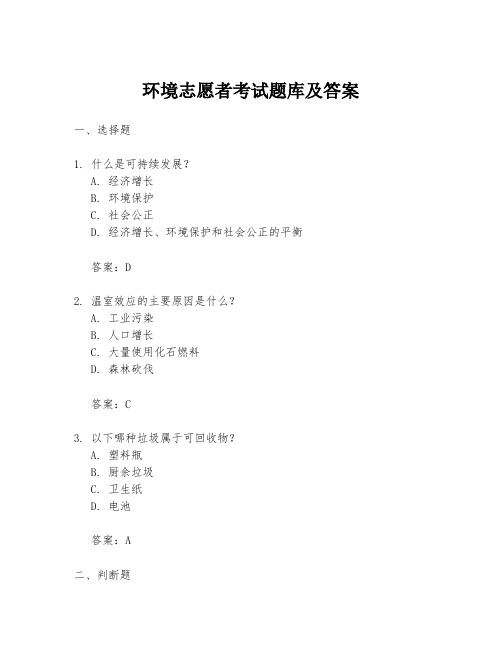 环境志愿者考试题库及答案

一、选择题

1. 什么是可持续发展？
A. 经济增长
B. 环境保护
C. 社会公正
D. 经济增长、环境保护和社会公正的平衡

答案：D

2. 温室效应的主要原因是什么？
A. 工业污染
B. 人口增长
C. 大量使用化石燃料
D. 森林砍伐

答案：C

3. 以下哪种垃圾属于可回收物？
A. 塑料瓶
B. 厨余垃圾
C. 卫生纸
D. 电池

答案：A

二、判断题